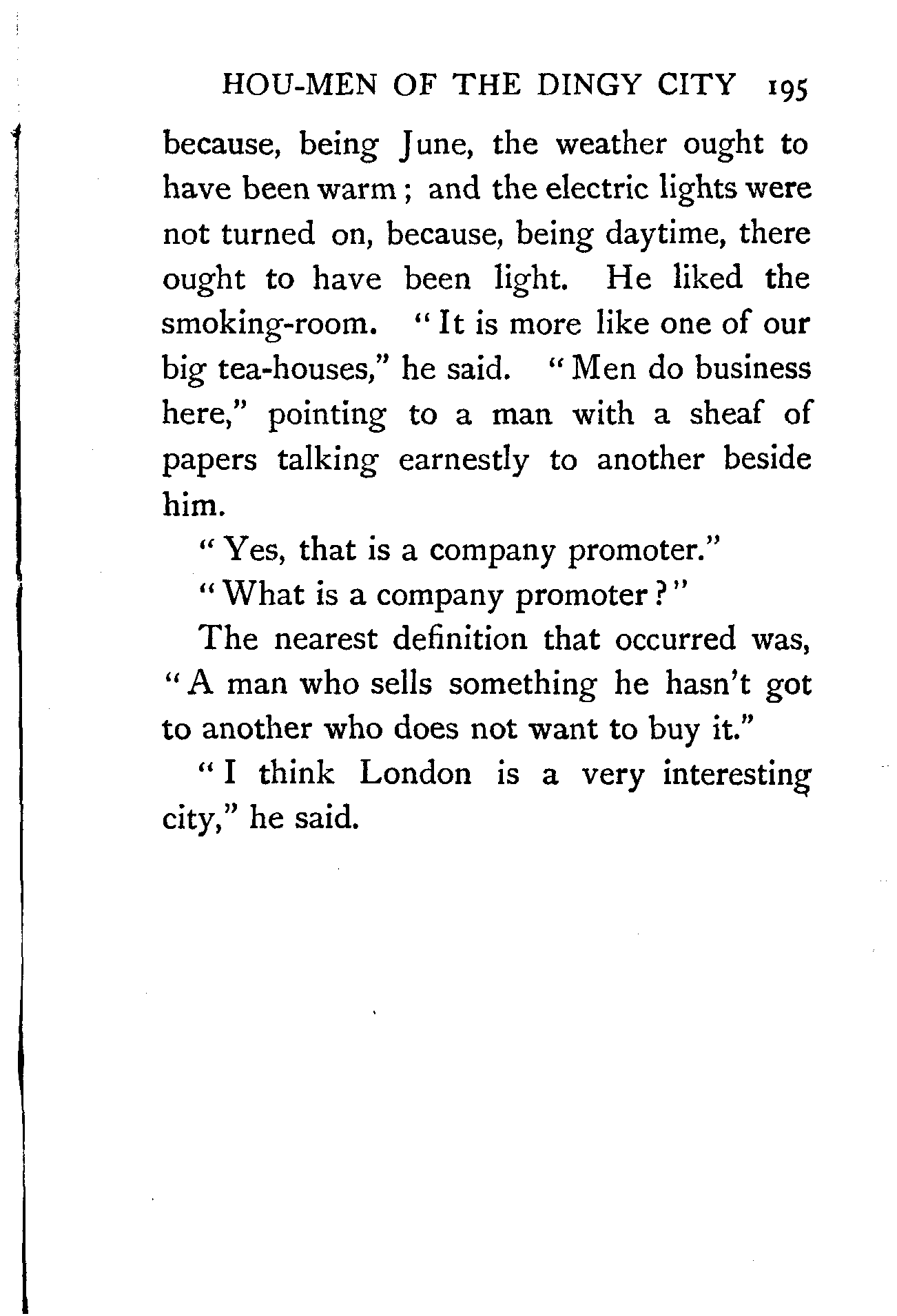 HOU-MEN OF THE DINGY CITY 195

because, being June, the weather ought to have been warm; and the electric lights were not turned on, because, being daytime, there ought to have been light. He liked the smoking-room. "It is more like one of our big tea-houses," he said. "Men do business here," pointing to a man with a sheaf of papers talking earnestly to another beside him.

"Yes, that is a company promoter."

"What is a company promoter?"

The nearest definition that occurred was, "A man who sells something he hasn't got to another who does not want to buy it."

"I think London is a very interesting city," he said.